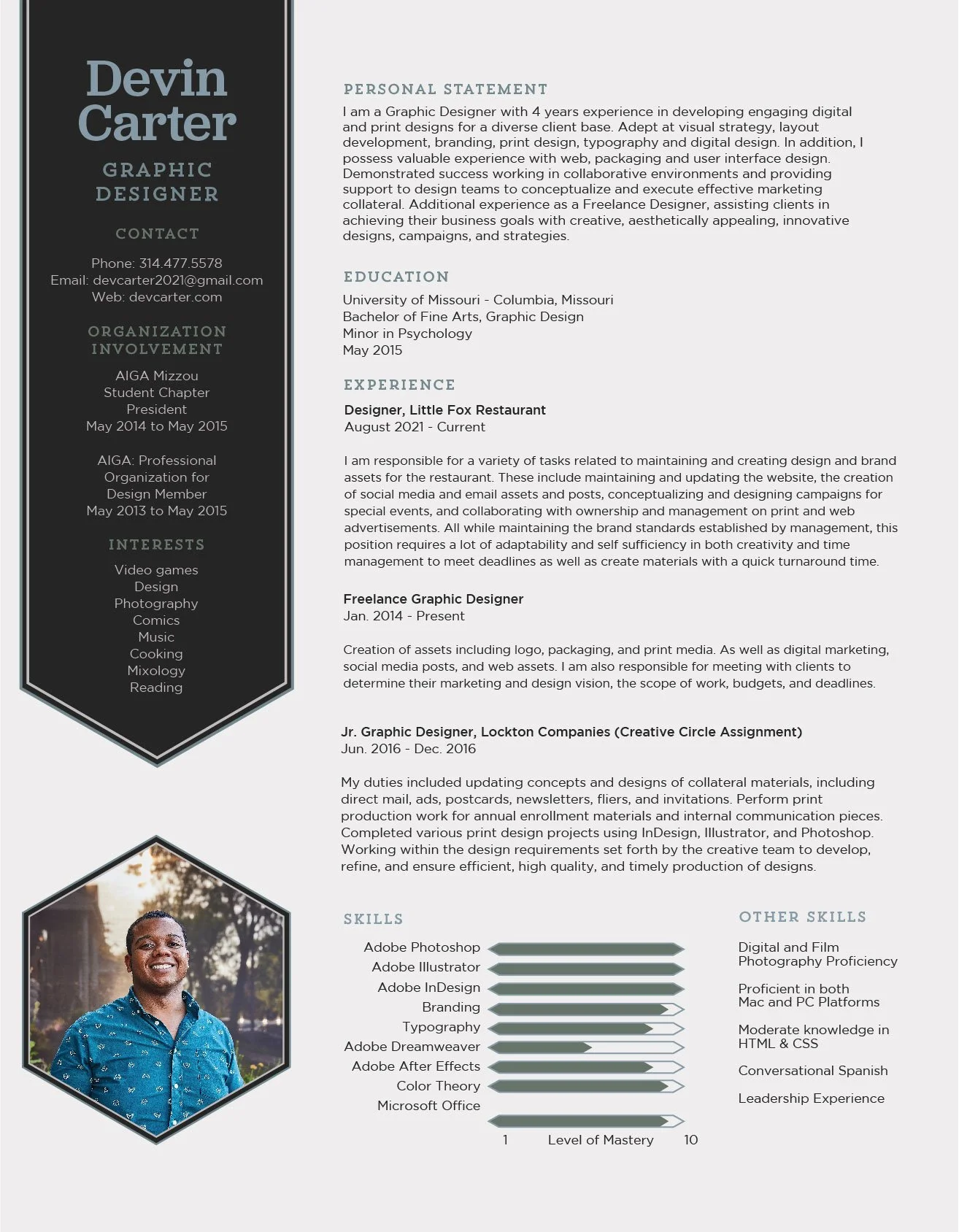 Devin Carter

GRAPHIC DESIGNER

CONTACT

Phone: 314.477.5578
Email: devcarter2021@gmail.com
Web: devcarter.com

ORGANIZATION INVOLVEMENT

AIGA Mizzou
Student Chapter
President
May 2014 to May 2015

AIGA: Professional
Organization for
Design Member
May 2013 to May 2015

INTERESTS

Video games
Design
Photography
Comics
Music
Cooking
Mixology
Reading

PERSONAL STATEMENT

I am a Graphic Designer with 4 years experience in developing engaging digital and print designs for a diverse client base. Adept at visual strategy, layout development, branding, print design, typography and digital design. In addition, I possess valuable experience with web, packaging and user interface design. Demonstrated success working in collaborative environments and providing support to design teams to conceptualize and execute effective marketing collateral. Additional experience as a Freelance Designer, assisting clients in achieving their business goals with creative, aesthetically appealing, innovative designs, campaigns, and strategies.

EDUCATION

University of Missouri - Columbia, Missouri
Bachelor of Fine Arts, Graphic Design
Minor in Psychology
May 2015

EXPERIENCE

Designer, Little Fox Restaurant
August 2021 - Current

I am responsible for a variety of tasks related to maintaining and creating design and brand assets for the restaurant. These include maintaining and updating the website, the creation of social media and email assets and posts, conceptualizing and designing campaigns for special events, and collaborating with ownership and management on print and web advertisements. All while maintaining the brand standards established by management, this position requires a lot of adaptability and self sufficiency in both creativity and time management to meet deadlines as well as create materials with a quick turnaround time.

Freelance Graphic Designer
Jan. 2014 - Present

Creation of assets including logo, packaging, and print media. As well as digital marketing, social media posts, and web assets. I am also responsible for meeting with clients to determine their marketing and design vision, the scope of work, budgets, and deadlines.

Jr. Graphic Designer, Lockton Companies (Creative Circle Assignment)
Jun. 2016 - Dec. 2016

My duties included updating concepts and designs of collateral materials, including direct mail, ads, postcards, newsletters, fliers, and invitations. Perform print production work for annual enrollment materials and internal communication pieces. Completed various print design projects using InDesign, Illustrator, and Photoshop. Working within the design requirements set forth by the creative team to develop, refine, and ensure efficient, high quality, and timely production of designs.

SKILLS

Adobe Photoshop
Adobe Illustrator
Adobe InDesign
Branding
Typography
Adobe Dreamweaver
Adobe After Effects
Color Theory
Microsoft Office

1 Level of Mastery 10

OTHER SKILLS

Digital and Film Photography Proficiency

Proficient in both Mac and PC Platforms

Moderate knowledge in HTML & CSS

Conversational Spanish

Leadership Experience